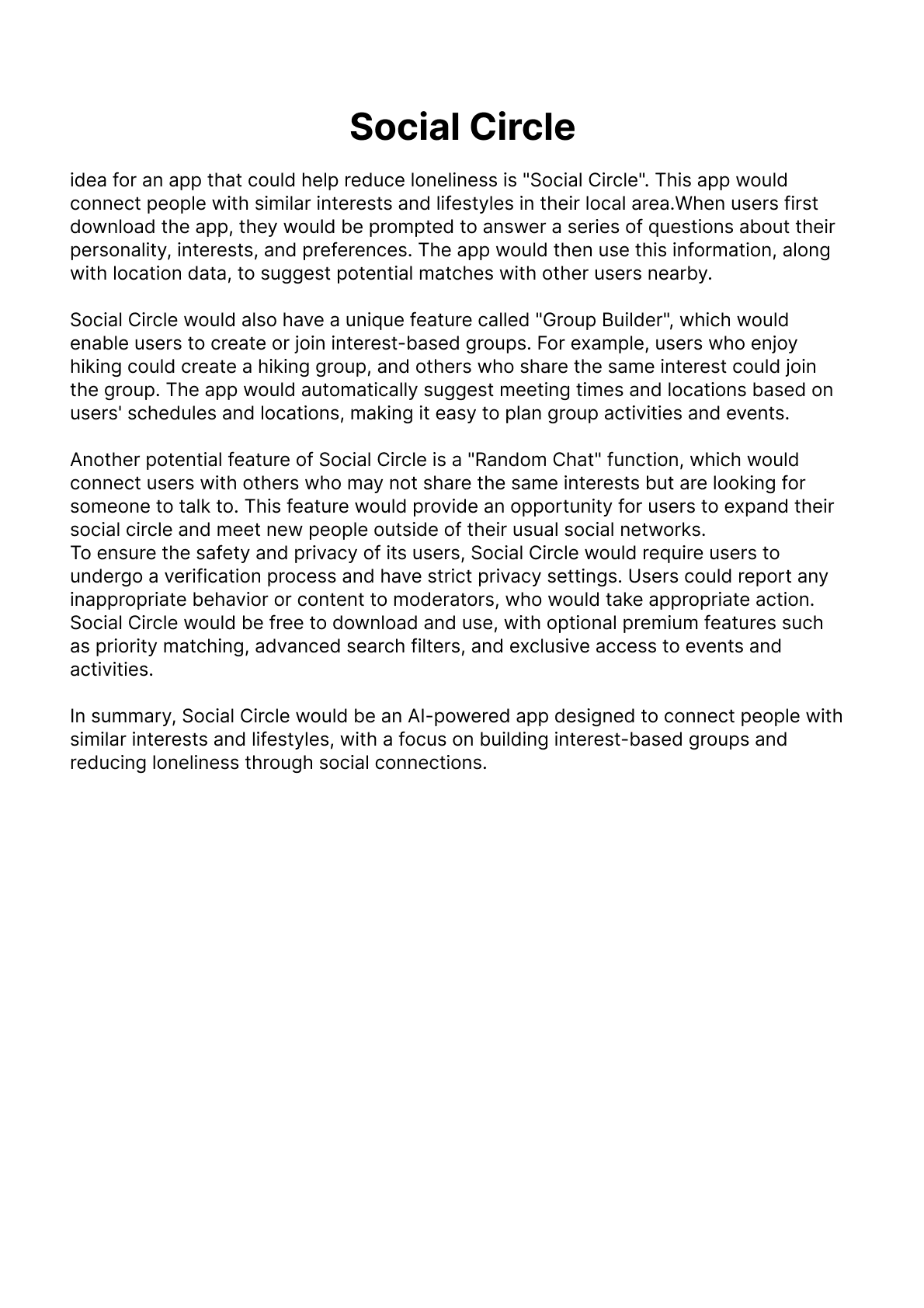 Social Circle

idea for an app that could help reduce loneliness is "Social Circle". This app would connect people with similar interests and lifestyles in their local area.When users first download the app, they would be prompted to answer a series of questions about their personality, interests, and preferences. The app would then use this information, along with location data, to suggest potential matches with other users nearby.

Social Circle would also have a unique feature called "Group Builder", which would enable users to create or join interest-based groups. For example, users who enjoy hiking could create a hiking group, and others who share the same interest could join the group. The app would automatically suggest meeting times and locations based on users' schedules and locations, making it easy to plan group activities and events.

Another potential feature of Social Circle is a "Random Chat" function, which would connect users with others who may not share the same interests but are looking for someone to talk to. This feature would provide an opportunity for users to expand their social circle and meet new people outside of their usual social networks.
To ensure the safety and privacy of its users, Social Circle would require users to undergo a verification process and have strict privacy settings. Users could report any inappropriate behavior or content to moderators, who would take appropriate action.
Social Circle would be free to download and use, with optional premium features such as priority matching, advanced search filters, and exclusive access to events and activities.

In summary, Social Circle would be an AI-powered app designed to connect people with similar interests and lifestyles, with a focus on building interest-based groups and reducing loneliness through social connections.